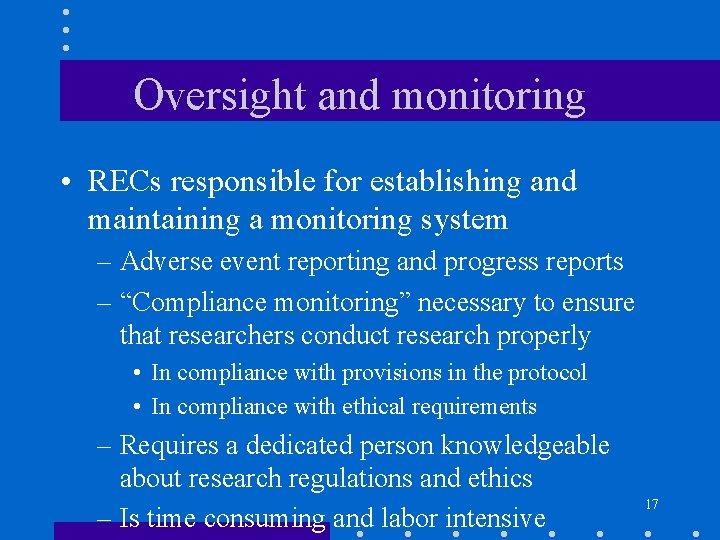 Oversight and monitoring

• RECs responsible for establishing and maintaining a monitoring system

– Adverse event reporting and progress reports

– “Compliance monitoring” necessary to ensure that researchers conduct research properly

• In compliance with provisions in the protocol

• In compliance with ethical requirements

– Requires a dedicated person knowledgeable about research regulations and ethics

– Is time consuming and labor intensive

17